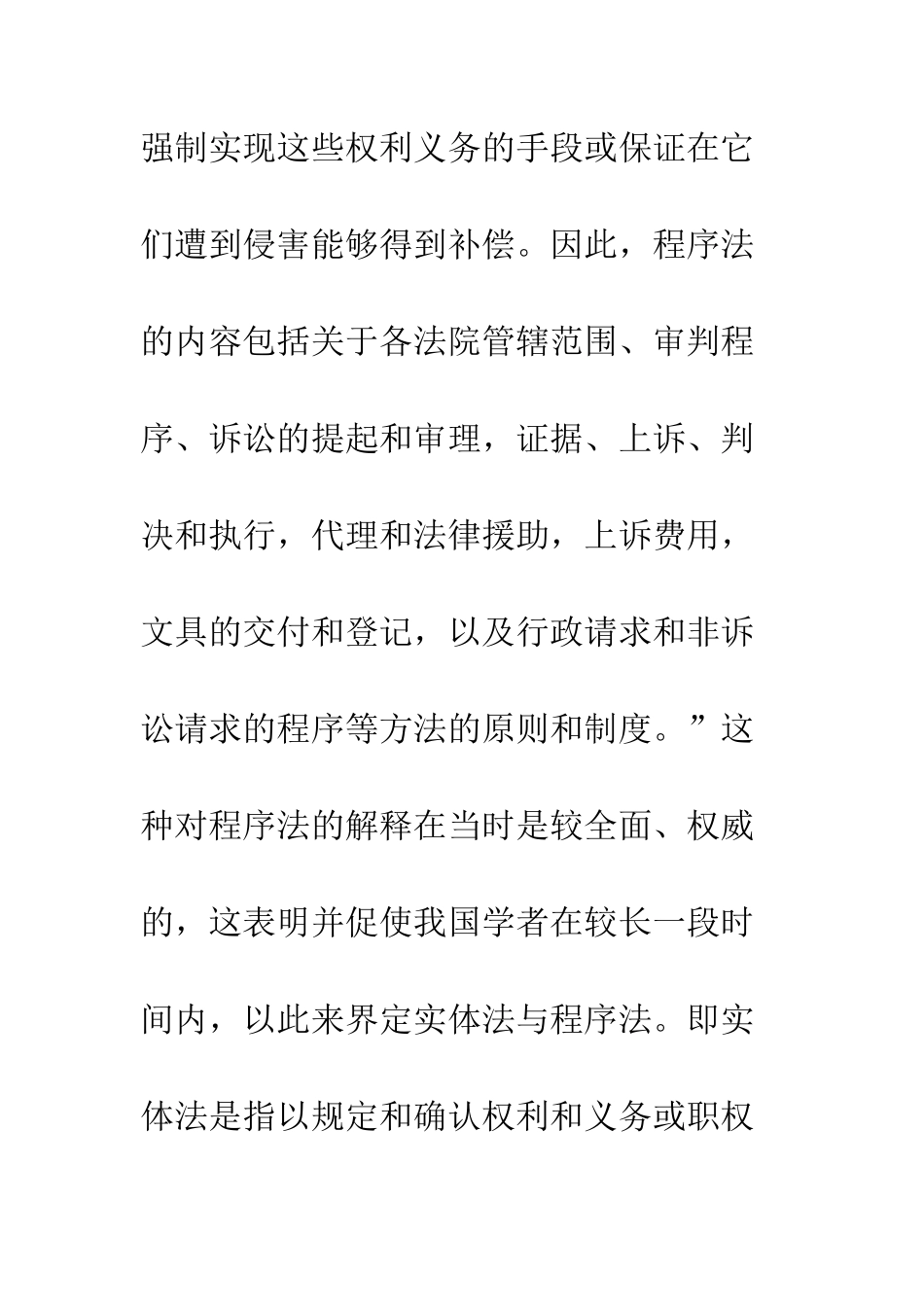 强制实现这些权利义务的手段或保证在它们遭到侵害能够得到补偿。因此，程序法的内容包括关于各法院管辖范围、审判程序、诉讼的提起和审理，证据、上诉、判决和执行，代理和法律援助，上诉费用，文具的交付和登记，以及行政请求和非诉讼请求的程序等方法的原则和制度。”这种对程序法的解释在当时是较全面、权威的，这表明并促使我国学者在较长一段时间内，以此来界定实体法与程序法。即实体法是指以规定和确认权利和义务或职权